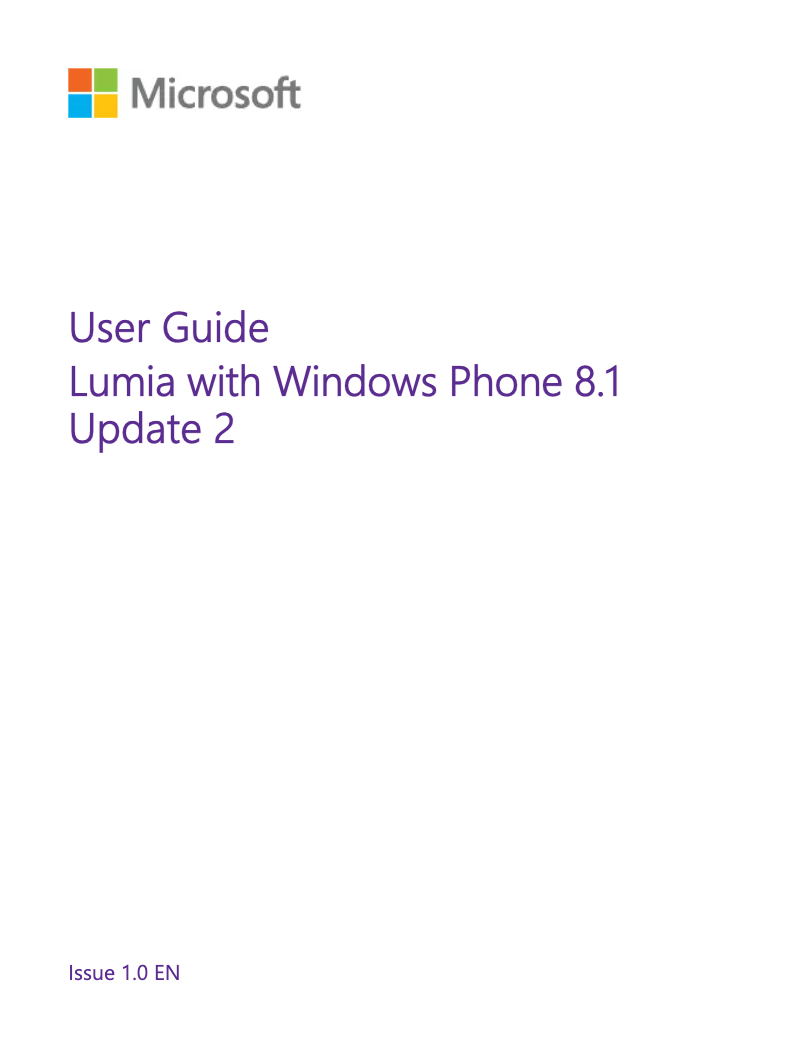 Microsoft

User Guide
Lumia with Windows Phone 8.1 Update 2

Issue 1.0 EN